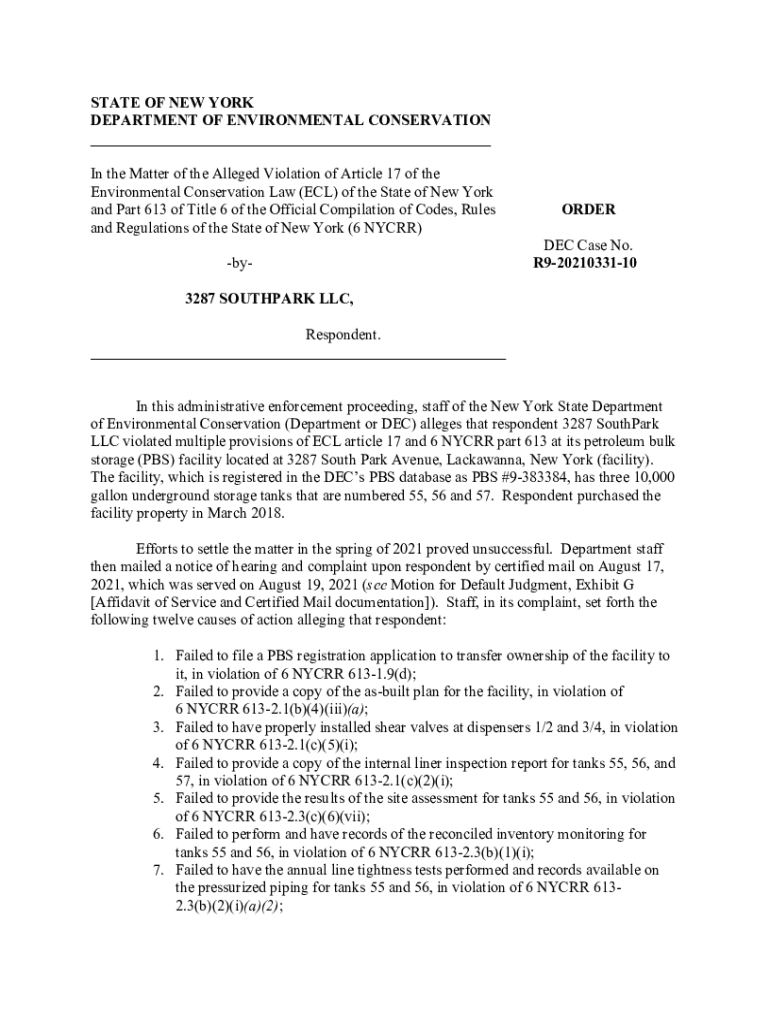 STATE OF NEW YORK
DEPARTMENT OF ENVIRONMENTAL CONSERVATION

In the Matter of the Alleged Violation of Article 17 of the Environmental Conservation Law (ECL) of the State of New York and Part 613 of Title 6 of the Official Compilation of Codes, Rules and Regulations of the State of New York (6 NYCRR)

-by-

3287 SOUTHPARK LLC,

Respondent.

ORDER

DEC Case No.
R9-20210331-10

In this administrative enforcement proceeding, staff of the New York State Department of Environmental Conservation (Department or DEC) alleges that respondent 3287 SouthPark LLC violated multiple provisions of ECL article 17 and 6 NYCRR part 613 at its petroleum bulk storage (PBS) facility located at 3287 South Park Avenue, Lackawanna, New York (facility). The facility, which is registered in the DEC's PBS database as PBS #9-383384, has three 10,000 gallon underground storage tanks that are numbered 55, 56 and 57. Respondent purchased the facility property in March 2018.

Efforts to settle the matter in the spring of 2021 proved unsuccessful. Department staff then mailed a notice of hearing and complaint upon respondent by certified mail on August 17, 2021, which was served on August 19, 2021 (see Motion for Default Judgment, Exhibit G [Affidavit of Service and Certified Mail documentation]). Staff, in its complaint, set forth the following twelve causes of action alleging that respondent:

1. Failed to file a PBS registration application to transfer ownership of the facility to it, in violation of 6 NYCRR 613-1.9(d);
2. Failed to provide a copy of the as-built plan for the facility, in violation of 6 NYCRR 613-2.1(b)(4)(iii)(a);
3. Failed to have properly installed shear valves at dispensers 1/2 and 3/4, in violation of 6 NYCRR 613-2.1(c)(5)(i);
4. Failed to provide a copy of the internal liner inspection report for tanks 55, 56, and 57, in violation of 6 NYCRR 613-2.1(c)(2)(i);
5. Failed to provide the results of the site assessment for tanks 55 and 56, in violation of 6 NYCRR 613-2.3(c)(6)(vii);
6. Failed to perform and have records of the reconciled inventory monitoring for tanks 55 and 56, in violation of 6 NYCRR 613-2.3(b)(1)(i);
7. Failed to have the annual line tightness tests performed and records available on the pressurized piping for tanks 55 and 56, in violation of 6 NYCRR 613-2.3(b)(2)(i)(a)(2);